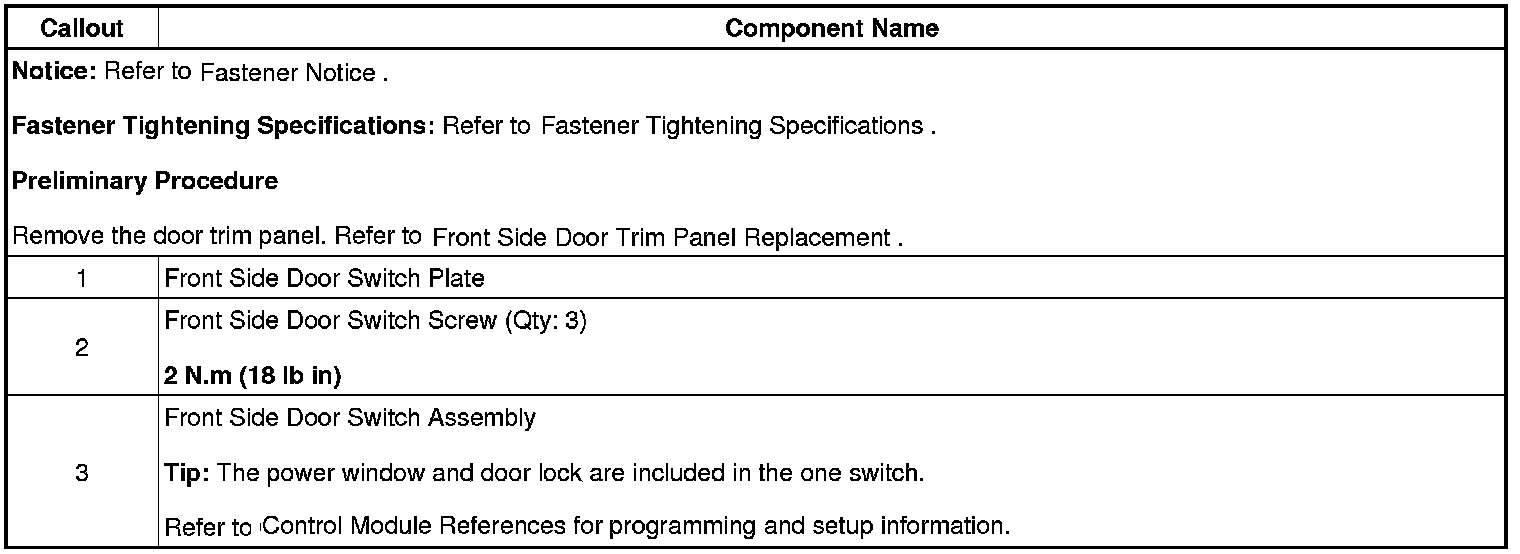 | Callout | Component Name |
|---|---|
| Notice: Refer to Fastener Notice . Fastener Tightening Specifications: Refer to Fastener Tightening Specifications . Preliminary Procedure Remove the door trim panel. Refer to Front Side Door Trim Panel Replacement . | |
| 1 | Front Side Door Switch Plate |
| 2 | Front Side Door Switch Screw (Qty: 3) 2 N.m (18 lb in) |
| 3 | Front Side Door Switch Assembly Tip: The power window and door lock are included in the one switch. Refer to Control Module References for programming and setup information. |